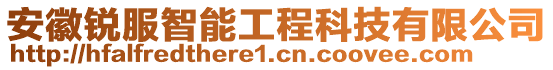 安徽锐服智能工程科技有限公司
http://hfalfredthere1.cn.coovee.com